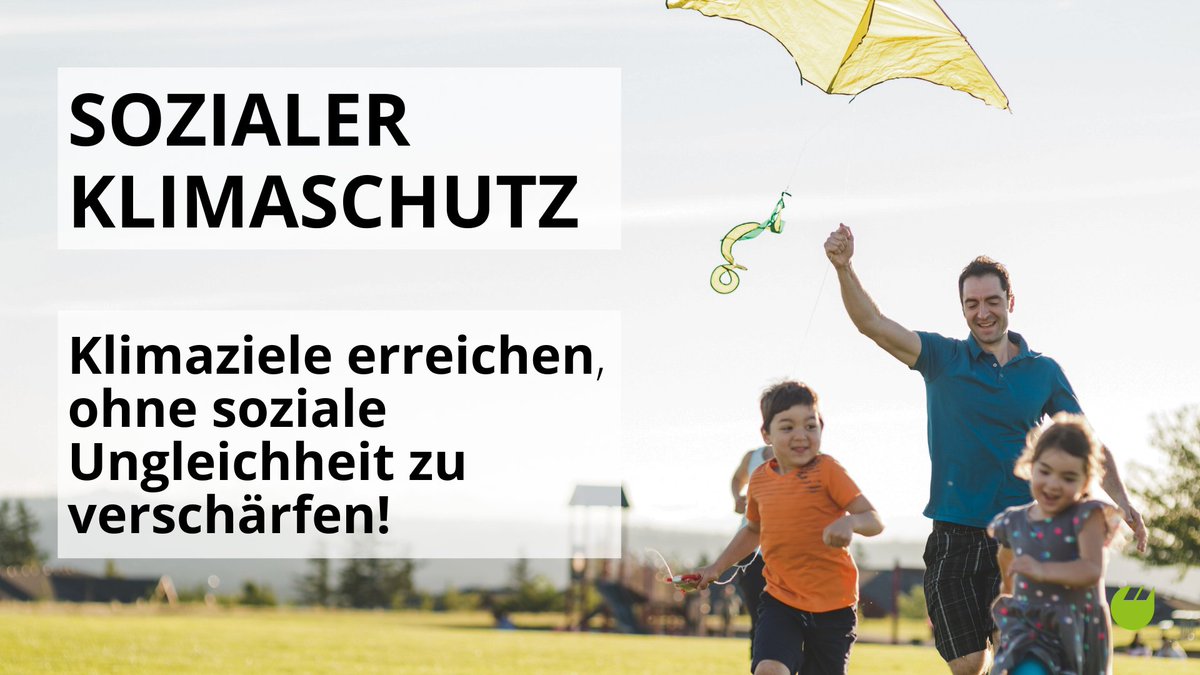 SOZIALER KLIMASCHUTZ

Klimaziele erreichen, ohne soziale Ungleichheit zu verschärfen!